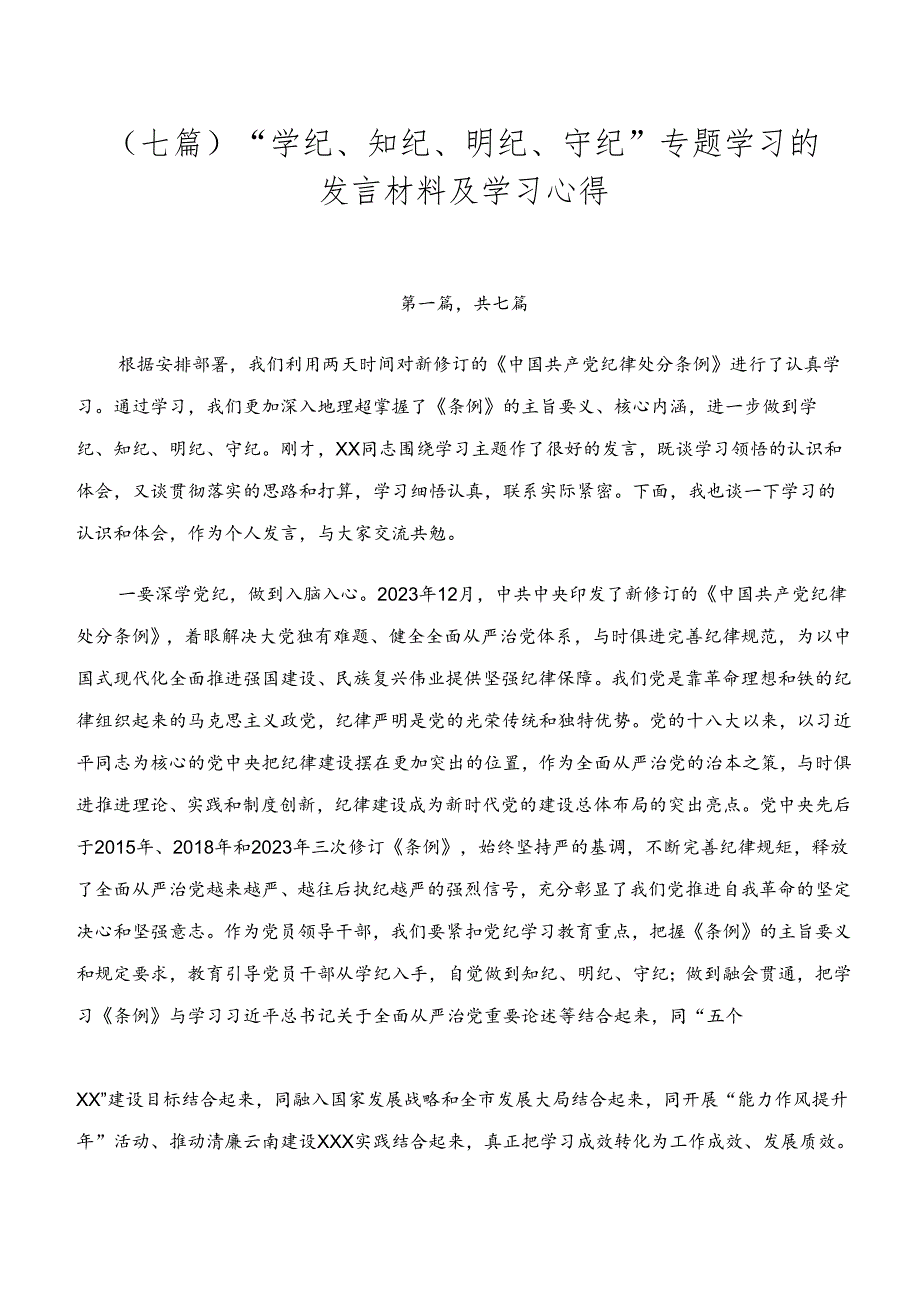 （七篇）“学纪、知纪、明纪、守纪”专题学习的发言材料及学习心得

第一篇，共七篇

根据安排部署，我们利用两天时间对新修订的《中国共产党纪律处分条例》进行了认真学习。通过学习，我们更加深入地理超掌握了《条例》的主旨要义、核心内涵，进一步做到学纪、知纪、明纪、守纪。刚才，XX同志围绕学习主题作了很好的发言，既谈学习领悟的认识和体会，又谈贯彻落实的思路和打算，学习细悟认真，联系实际紧密。下面，我也谈一下学习的认识和体会，作为个人发言，与大家交流共勉。

一要深学党纪，做到入脑入心。2023年12月，中共中央印发了新修订的《中国共产党纪律处分条例》，着眼解决大党独有难题、健全全面从严治党体系，与时俱进完善纪律规范，为以中国式现代化全面推进强国建设、民族复兴伟业提供坚强纪律保障。我们党是靠革命理想和铁的纪律组织起来的马克思主义政党，纪律严明是党的光荣传统和独特优势。党的十八大以来，以习近平同志为核心的党中央把纪律建设摆在更加突出的位置，作为全面从严治党的治本之策，与时俱进推进理论、实践和制度创新，纪律建设成为新时代党的建设总体布局的突出亮点。党中央先后于2015年、2018年和2023年三次修订《条例》，始终坚持严的基调，不断完善纪律规矩，释放了全面从严治党越来越严、越往后执纪越严的强烈信号，充分彰显了我们党推进自我革命的坚定决心和坚强意志。作为党员领导干部，我们要紧扣党纪学习教育重点，把握《条例》的主旨要义和规定要求，教育引导党员干部从学纪入手，自觉做到知纪、明纪、守纪；做到融会贯通，把学习《条例》与学习习近平总书记关于全面从严治党重要论述等结合起来，同“五个

XX”建设目标结合起来，同融入国家发展战略和全市发展大局结合起来，同开展“能力作风提升年”活动、推动清廉云南建设XXX实践结合起来，真正把学习成效转化为工作成效、发展质效。